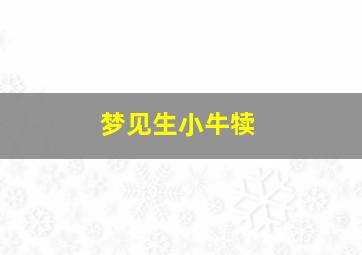 梦见生小牛犊